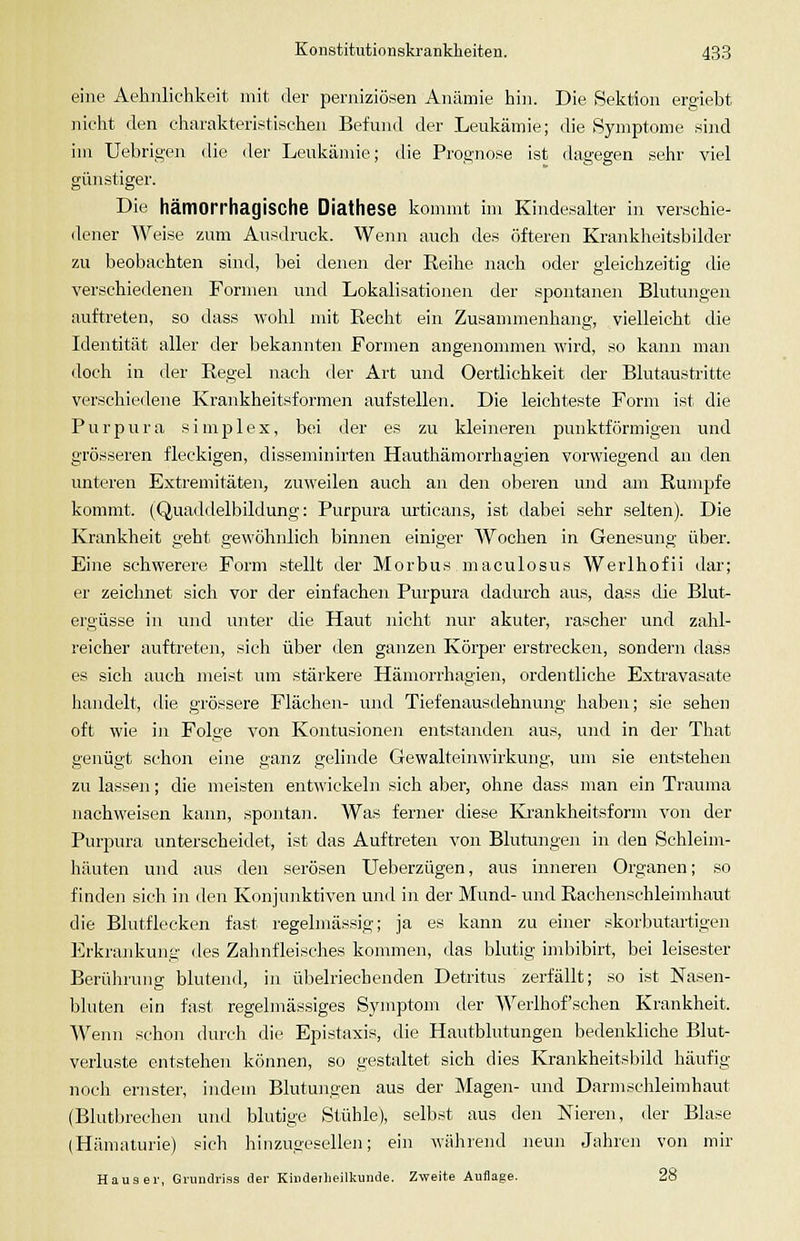 Konstitutionskrankheiten. 433

eine Aehnlichkeit mit der perniziösen Anämie hin. Die Sektion ergiebt nicht den charakteristischen Befund der Leukämie; die Symptome sind im Uebrigen die der Leukämie; die Prognose ist dagegen sehr viel günstiger.

Die hämorrhagische Diathese kommt im Kindesalter in verschiedener Weise zum Ausdruck. Wenn auch des öfteren Krankheitsbilder zu beobachten sind, bei denen der Reihe nach oder gleichzeitig die verschiedenen Formen und Lokalisationen der spontanen Blutungen auftreten, so dass wohl mit Recht ein Zusammenhang, vielleicht die Identität aller der bekannten Formen angenommen wird, so kann man doch in der Regel nach der Art und Oertlichkeit der Blutaustritte verschiedene Krankheitsformen aufstellen. Die leichteste Form ist die Purpura simplex, bei der es zu kleineren punktförmigen und grösseren fleckigen, disseminirten Hauthämorrhagien vorwiegend an den unteren Extremitäten, zuweilen auch an den oberen und am Rumpfe kommt. (Quaddelbildung: Purpura urticans, ist dabei sehr selten). Die Krankheit geht gewöhnlich binnen einiger Wochen in Genesung über. Eine schwerere Form stellt der Morbus maculosus Werlhofii dar; er zeichnet sich vor der einfachen Purpura dadurch aus, dass die Blutergüsse in und unter die Haut nicht nur akuter, rascher und zahlreicher auftreten, sich über den ganzen Körper erstrecken, sondern dass es sich auch meist um stärkere Hämorrhagien, ordentliche Extravasate handelt, die grössere Flächen- und Tiefenausdehnung haben; sie sehen oft wie in Folge von Kontusionen entstanden aus, und in der That genügt schon eine ganz gelinde Gewalteinwirkung, um sie entstehen zu lassen; die meisten entwickeln sich aber, ohne dass man ein Trauma nachweisen kann, spontan. Was ferner diese Krankheitsform von der Purpura unterscheidet, ist das Auftreten von Blutungen in den Schleimhäuten und aus den serösen Ueberzügen, aus inneren Organen; so finden sich in den Konjunktiven und in der Mund- und Rachenschleimhaut die Blutflecken fast regelmässig; ja es kann zu einer skorbutartigen Erkrankung des Zahnfleisches kommen, das blutig imbibirt, bei leisester Berührung blutend, in übelriechenden Detritus zerfällt; so ist Nasenbluten ein fast regelmässiges Symptom der Werlhof'schen Krankheit. Wenn schon durch die Epistaxis, die Hautblutungen bedenkliche Blutverluste entstehen können, so gestaltet sich dies Krankheitsbild häufig noch ernster, indem Blutungen aus der Magen- und Darmschleimhaut (Blutbrechen und blutige Stühle), selbst aus den Nieren, der Blase (Hämaturie) sich hinzugesellen; ein während neun Jahren von mir

Hauser, Grundriss der Kinderheilkunde. Zweite Auflage. 28